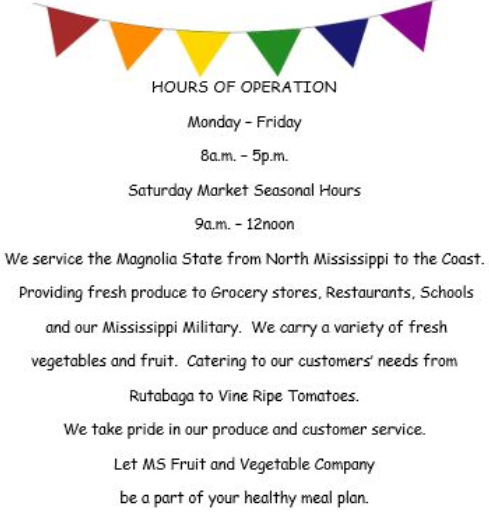 HOURS OF OPERATION

Monday – Friday

8a.m. – 5p.m.

Saturday Market Seasonal Hours

9a.m. – 12noon

We service the Magnolia State from North Mississippi to the Coast. Providing fresh produce to Grocery stores, Restaurants, Schools and our Mississippi Military. We carry a variety of fresh vegetables and fruit. Catering to our customers' needs from Rutabaga to Vine Ripe Tomatoes.

We take pride in our produce and customer service.

Let MS Fruit and Vegetable Company be a part of your healthy meal plan.